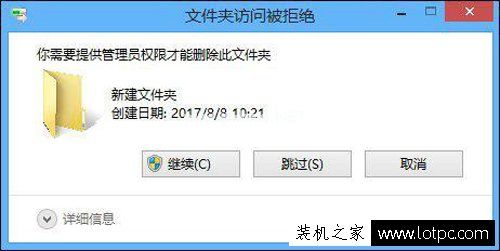 文件夹访问被拒绝

你需要提供管理员权限才能删除此文件夹

新建文件夹
创建日期: 2017/8/8 10:21

继续(C)

跳过(S)

取消

详细信息

装机之家 www.lotpc.com